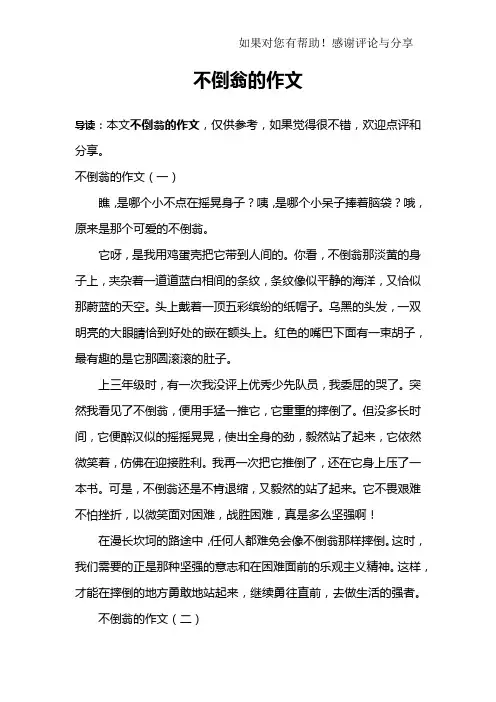 如果对您有帮助！感谢评论与分享

不倒翁的作文

导读：本文不倒翁的作文，仅供参考，如果觉得很不错，欢迎点评和分享。

不倒翁的作文（一）

瞧，是哪个小不点在摇晃身子？咦，是哪个小呆子捧着脑袋？哦，原来是那个可爱的不倒翁。

它呀，是我用鸡蛋壳把它带到人间的。你看，不倒翁那淡黄的身子上，夹杂着一道道蓝白相间的条纹，条纹像似平静的海洋，又恰似那蔚蓝的天空。头上戴着一顶五彩缤纷的纸帽子。乌黑的头发，一双明亮的大眼睛恰到好处的嵌在额头上。红色的嘴巴下面有一束胡子，最有趣的是它那圆滚滚的肚子。

上三年级时，有一次我没评上优秀少先队员，我委屈的哭了。突然我看见了不倒翁，便用手猛一推它，它重重的摔倒了。但没多长时间，它便醉汉似的摇摇晃晃，使出全身的劲，毅然站了起来，它依然微笑着，仿佛在迎接胜利。我再一次把它推倒了，还在它身上压了一本书。可是，不倒翁还是不肯退缩，又毅然的站了起来。它不畏艰难不怕挫折，以微笑面对困难，战胜困难，真是多么坚强啊！

在漫长坎坷的路途中，任何人都难免会像不倒翁那样摔倒。这时，我们需要的正是那种坚强的意志和在困难面前的乐观主义精神。这样，才能在摔倒的地方勇敢地站起来，继续勇往直前，去做生活的强者。

不倒翁的作文（二）